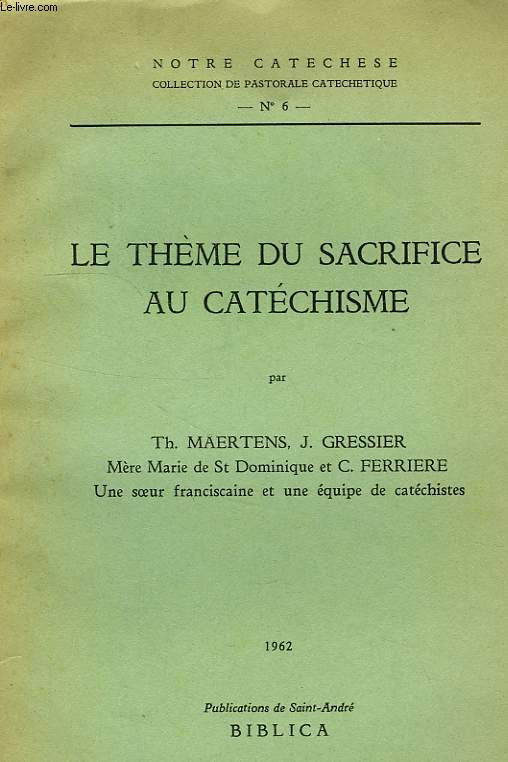 Le-livre.com

NOTRE CATECHESE
COLLECTION DE PASTORALE CATECHETIQUE
— N° 6 —

LE THÈME DU SACRIFICE AU CATÉCHISME

par

Th. MAERTENS, J. GRESSIER
Mère Marie de St Dominique et C. FERRIERE
Une sœur franciscaine et une équipe de catéchistes

1962

Publications de Saint-André
BIBLICA